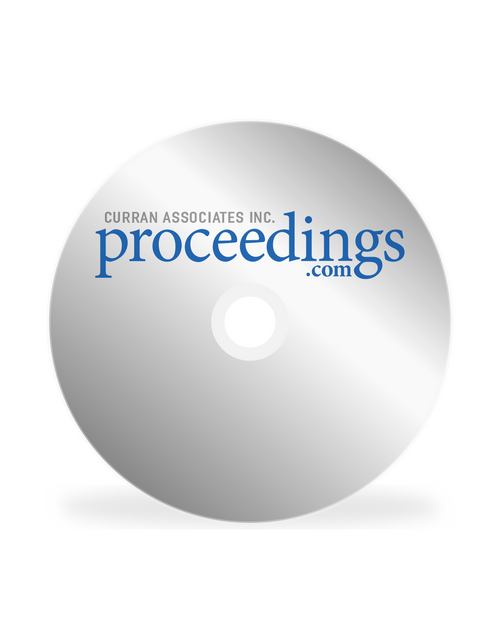 CURRAN ASSOCIATES INC.
proceedings
.com